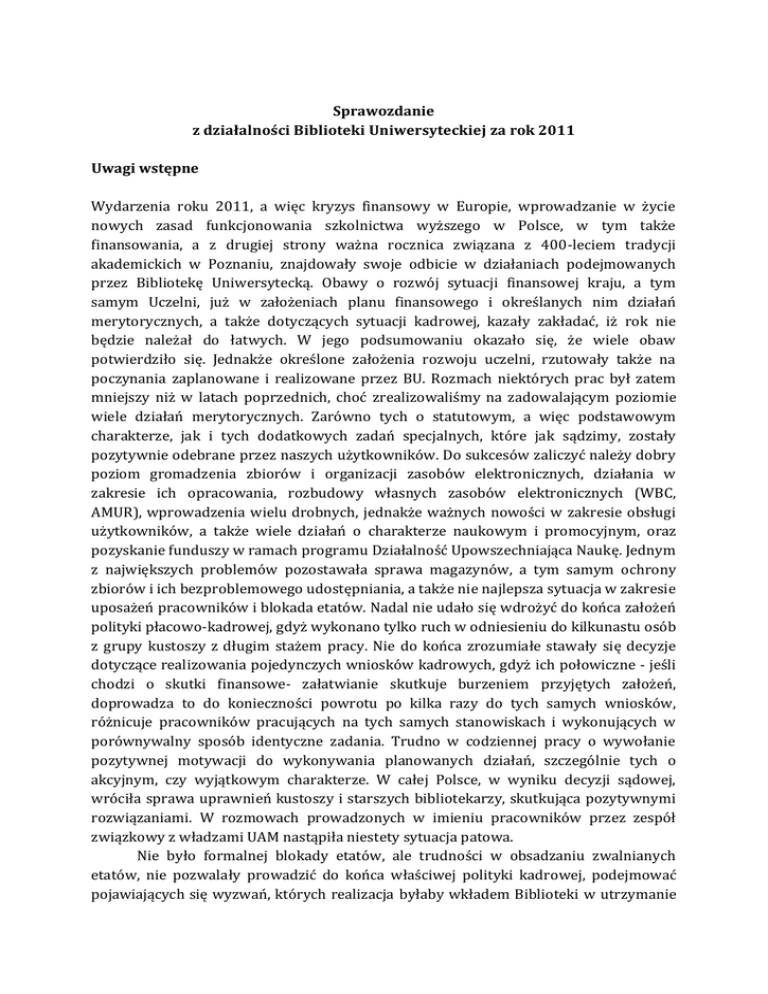 Sprawozdanie
z działalności Biblioteki Uniwersyteckiej za rok 2011

Uwagi wstępne

Wydarzenia roku 2011, a więc kryzys finansowy w Europie, wprowadzanie w życie nowych zasad funkcjonowania szkolnictwa wyższego w Polsce, w tym także finansowania, a z drugiej strony ważna rocznica związana z 400-leciem tradycji akademickich w Poznaniu, znajdowały swoje odbicie w działaniach podejmowanych przez Bibliotekę Uniwersytecką. Obawy o rozwój sytuacji finansowej kraju, a tym samym Uczelni, już w założeniach planu finansowego i określanych nim działań merytorycznych, a także dotyczących sytuacji kadrowej, kazały zakładać, iż rok nie będzie należał do łatwych. W jego podsumowaniu okazało się, że wiele obaw potwierdziło się. Jednakże określone założenia rozwoju uczelni, rzutowały także na poczynania zaplanowane i realizowane przez BU. Rozmach niektórych prac był zatem mniejszy niż w latach poprzednich, choć zrealizowaliśmy na zadowalającym poziomie wiele działań merytorycznych. Zarówno tych o statutowym, a więc podstawowym charakterze, jak i tych dodatkowych zadań specjalnych, które jak sądzimy, zostały pozytywnie odebrane przez naszych użytkowników. Do sukcesów zaliczyć należy dobry poziom gromadzenia zbiorów i organizacji zasobów elektronicznych, działania w zakresie ich opracowania, rozbudowy własnych zasobów elektronicznych (WBC, AMUR), wprowadzenia wielu drobnych, jednakże ważnych nowości w zakresie obsługi użytkowników, a także wiele działań o charakterze naukowym i promocyjnym, oraz pozyskanie funduszy w ramach programu Działalność Upowszechniająca Naukę. Jednym z największych problemów pozostawała sprawa magazynów, a tym samym ochrony zbiorów i ich bezproblemowego udostępniania, a także nie najlepsza sytuacja w zakresie uposażeń pracowników i blokada etatów. Nadal nie udało się wdrożyć do końca założeń polityki płacowo-kadrowej, gdyż wykonano tylko ruch w odniesieniu do kilkunastu osób z grupy kustoszy z długim stażem pracy. Nie do końca zrozumiałe stawały się decyzje dotyczące realizowania pojedynczych wniosków kadrowych, gdyż ich połowiczne - jeśli chodzi o skutki finansowe- załatwianie skutkuje burzeniem przyjętych założeń, doprowadza to do konieczności powrotu po kilka razy do tych samych wniosków, różnicuje pracowników pracujących na tych samych stanowiskach i wykonujących w porównywalny sposób identyczne zadania. Trudno w codziennej pracy o wywołanie pozytywnej motywacji do wykonywania planowanych działań, szczególnie tych o akcyjnym, czy wyjątkowym charakterze. W całej Polsce, w wyniku decyzji sądowej, wróciła sprawa uprawnień kustoszy i starszych bibliotekarzy, skutkująca pozytywnymi rozwiązaniami. W rozmowach prowadzonych w imieniu pracowników przez zespół związkowy z władzami UAM nastąpiła niestety sytuacja patowa.

Nie było formalnej blokady etatów, ale trudności w obsadzaniu zwalnianych etatów, nie pozwalały prowadzić do końca właściwej polityki kadrowej, podejmować pojawiających się wyzwań, których realizacja byłaby wkładem Biblioteki w utrzymanie